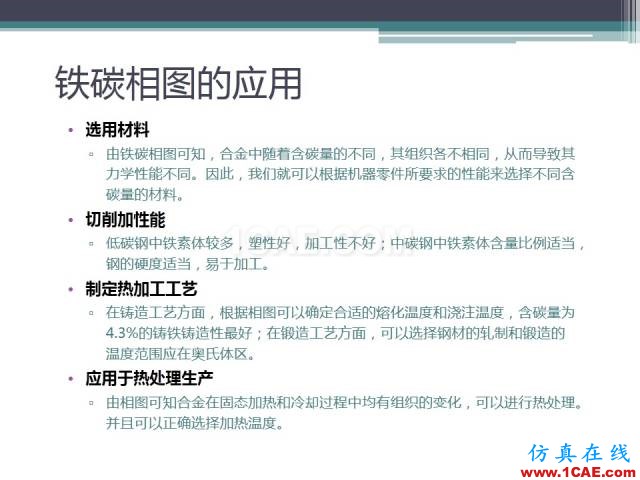 铁碳相图的应用

• 选用材料
▫ 由铁碳相图可知，合金中随着含碳量的不同，其组织各不相同，从而导致其力学性能不同。因此，我们就可以根据机器零件所要求的性能来选择不同含碳量的材料。

• 切削加性能
▫ 低碳钢中铁素体较多，塑性好，加工性不好；中碳钢中铁素体含量比例适当，钢的硬度适当，易于加工。

• 制定热加工工艺
▫ 在铸造工艺方面，根据相图可以确定合适的熔化温度和浇注温度，含碳量为4.3%的铸铁铸造性最好；在锻造工艺方面，可以选择钢材的轧制和锻造的温度范围应在奥氏体区。

• 应用于热处理生产
▫ 由相图可知合金在固态加热和冷却过程中均有组织的变化，可以进行热处理。并且可以正确选择加热温度。

1CAE.COM

仿真在线
www.1CAE.com